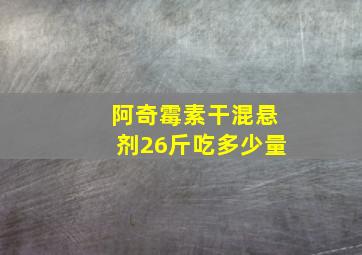 阿奇霉素干混悬剂26斤吃多少量